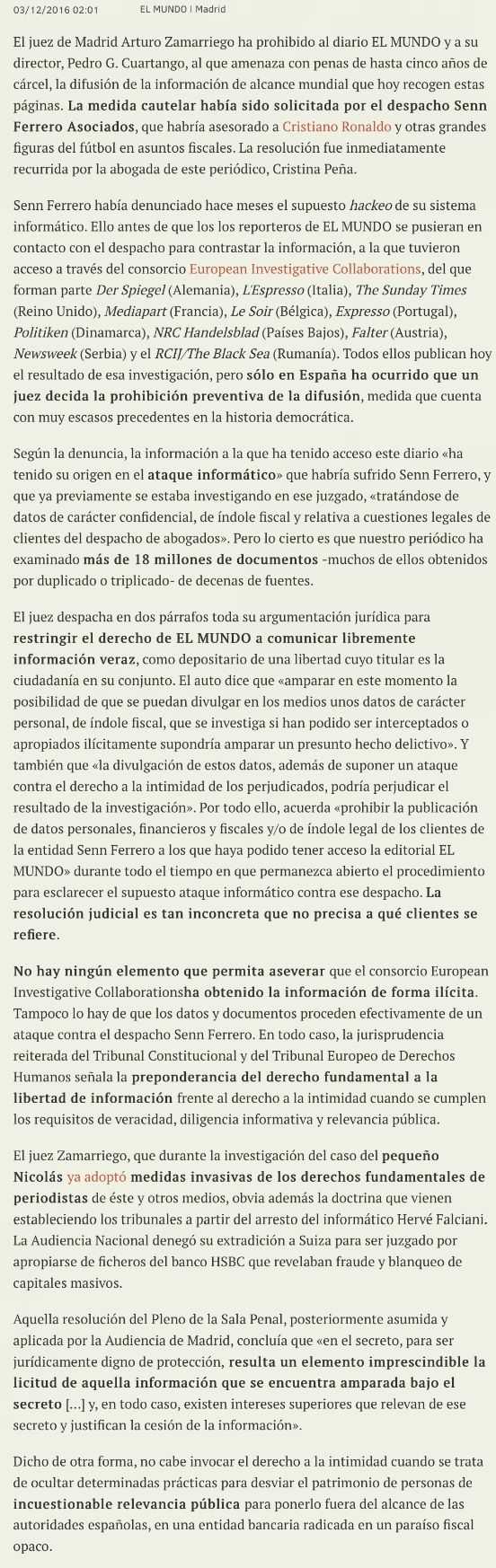 03/12/2016 02:01 EL MUNDO | Madrid

El juez de Madrid Arturo Zamarriego ha prohibido al diario EL MUNDO y a su director, Pedro G. Cuartango, al que amenaza con penas de hasta cinco años de cárcel, la difusión de la información de alcance mundial que hoy recogen estas páginas. La medida cautelar había sido solicitada por el despacho Senn Ferrero Asociados, que habría asesorado a Cristiano Ronaldo y otras grandes figuras del fútbol en asuntos fiscales. La resolución fue inmediatamente recurrida por la abogada de este periódico, Cristina Peña.

Senn Ferrero había denunciado hace meses el supuesto hackeo de su sistema informático. Ello antes de que los los reporteros de EL MUNDO se pusieran en contacto con el despacho para contrastar la información, a la que tuvieron acceso a través del consorcio European Investigative Collaborations, del que forman parte Der Spiegel (Alemania), L'Espresso (Italia), The Sunday Times (Reino Unido), Mediapart (Francia), Le Soir (Bélgica), Expresso (Portugal), Politiken (Dinamarca), NRC Handelsblad (Países Bajos), Falter (Austria), Newsweek (Serbia) y el RCIJ/The Black Sea (Rumanía). Todos ellos publican hoy el resultado de esa investigación, pero sólo en España ha ocurrido que un juez decida la prohibición preventiva de la difusión, medida que cuenta con muy escasos precedentes en la historia democrática.

Según la denuncia, la información a la que ha tenido acceso este diario «ha tenido su origen en el ataque informático» que habría sufrido Senn Ferrero, y que ya previamente se estaba investigando en ese juzgado, «tratándose de datos de carácter confidencial, de índole fiscal y relativa a cuestiones legales de clientes del despacho de abogados». Pero lo cierto es que nuestro periódico ha examinado más de 18 millones de documentos -muchos de ellos obtenidos por duplicado o triplicado- de decenas de fuentes.

El juez despacha en dos párrafos toda su argumentación jurídica para restringir el derecho de EL MUNDO a comunicar libremente información veraz, como depositario de una libertad cuyo titular es la ciudadanía en su conjunto. El auto dice que «amparar en este momento la posibilidad de que se puedan divulgar en los medios unos datos de carácter personal, de índole fiscal, que se investiga si han podido ser interceptados o apropiados ilícitamente supondría amparar un presunto hecho delictivo». Y también que «la divulgación de estos datos, además de suponer un ataque contra el derecho a la intimidad de los perjudicados, podría perjudicar el resultado de la investigación». Por todo ello, acuerda «prohibir la publicación de datos personales, financieros y fiscales y/o de índole legal de los clientes de la entidad Senn Ferrero a los que haya podido tener acceso la editorial EL MUNDO» durante todo el tiempo en que permanezca abierto el procedimiento para esclarecer el supuesto ataque informático contra ese despacho. La resolución judicial es tan inconcreta que no precisa a qué clientes se refiere.

No hay ningún elemento que permita aseverar que el consorcio European Investigative Collaborationsha obtenido la información de forma ilícita. Tampoco lo hay de que los datos y documentos proceden efectivamente de un ataque contra el despacho Senn Ferrero. En todo caso, la jurisprudencia reiterada del Tribunal Constitucional y del Tribunal Europeo de Derechos Humanos señala la preponderancia del derecho fundamental a la libertad de información frente al derecho a la intimidad cuando se cumplen los requisitos de veracidad, diligencia informativa y relevancia pública.

El juez Zamarriego, que durante la investigación del caso del pequeño Nicolás ya adoptó medidas invasivas de los derechos fundamentales de periodistas de éste y otros medios, obvia además la doctrina que vienen estableciendo los tribunales a partir del arresto del informático Hervé Falciani. La Audiencia Nacional denegó su extradición a Suiza para ser juzgado por apropiarse de ficheros del banco HSBC que revelaban fraude y blanqueo de capitales masivos.

Aquella resolución del Pleno de la Sala Penal, posteriormente asumida y aplicada por la Audiencia de Madrid, concluía que «en el secreto, para ser jurídicamente digno de protección, resulta un elemento imprescindible la licitud de aquella información que se encuentra amparada bajo el secreto [...] y, en todo caso, existen intereses superiores que relevan de ese secreto y justifican la cesión de la información».

Dicho de otra forma, no cabe invocar el derecho a la intimidad cuando se trata de ocultar determinadas prácticas para desviar el patrimonio de personas de incuestionable relevancia pública para ponerlo fuera del alcance de las autoridades españolas, en una entidad bancaria radicada en un paraíso fiscal opaco.